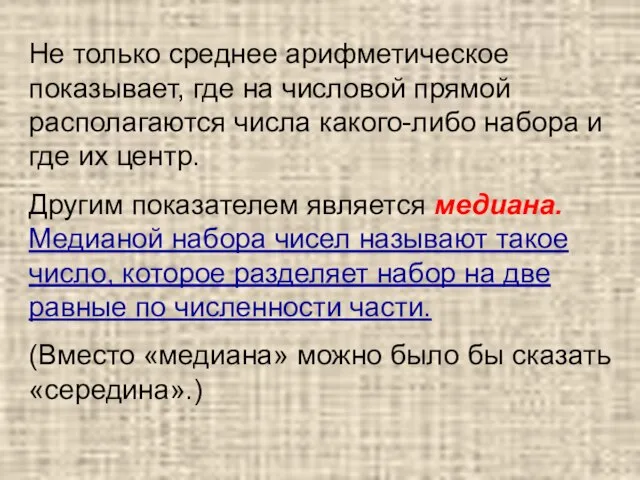 Не только среднее арифметическое показывает, где на числовой прямой располагаются числа какого-либо набора и где их центр.

Другим показателем является медиана. Медианой набора чисел называют такое число, которое разделяет набор на две равные по численности части.

(Вместо «медиана» можно было бы сказать «середина».)